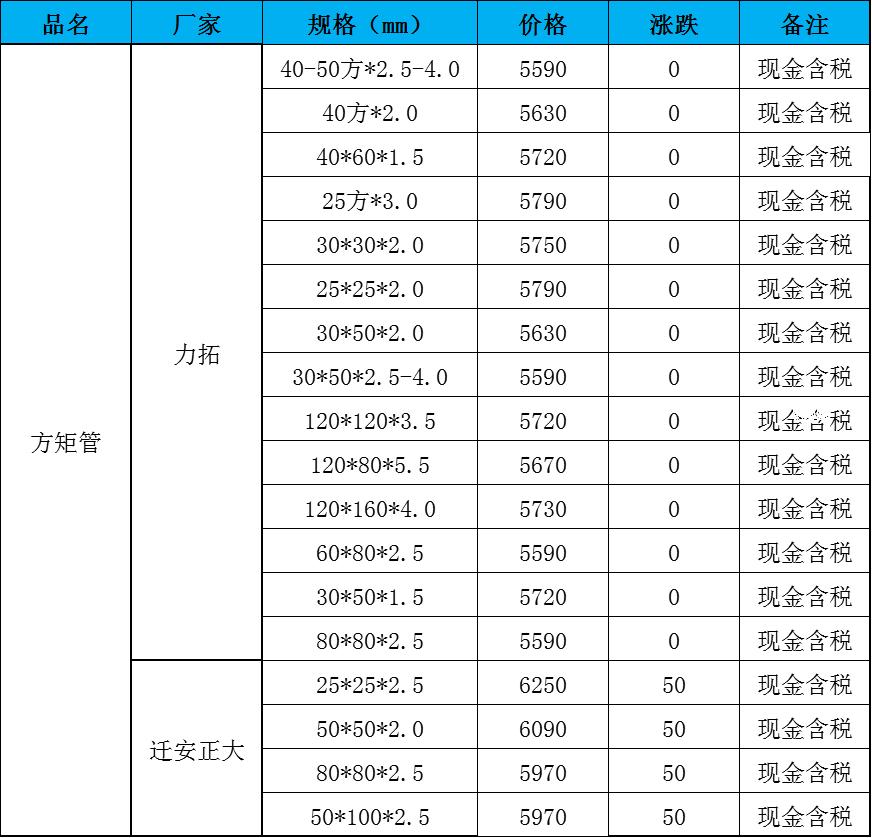 | 品名 | 厂家 | 规格（mm） | 价格 | 涨跌 | 备注 |
|---|---|---|---|---|---|
| 方矩管 | 力拓 | 40-50方*2.5-4.0 | 5590 | 0 | 现金含税 |
| | | 40方*2.0 | 5630 | 0 | 现金含税 |
| | | 40*60*1.5 | 5720 | 0 | 现金含税 |
| | | 25方*3.0 | 5790 | 0 | 现金含税 |
| | | 30*30*2.0 | 5750 | 0 | 现金含税 |
| | | 25*25*2.0 | 5790 | 0 | 现金含税 |
| | | 30*50*2.0 | 5630 | 0 | 现金含税 |
| | | 30*50*2.5-4.0 | 5590 | 0 | 现金含税 |
| | | 120*120*3.5 | 5720 | 0 | 现金含税 |
| | | 120*80*5.5 | 5670 | 0 | 现金含税 |
| | | 120*160*4.0 | 5730 | 0 | 现金含税 |
| | | 60*80*2.5 | 5590 | 0 | 现金含税 |
| | | 30*50*1.5 | 5720 | 0 | 现金含税 |
| | | 80*80*2.5 | 5590 | 0 | 现金含税 |
| | 迁安正大 | 25*25*2.5 | 6250 | 50 | 现金含税 |
| | | 50*50*2.0 | 6090 | 50 | 现金含税 |
| | | 80*80*2.5 | 5970 | 50 | 现金含税 |
| | | 50*100*2.5 | 5970 | 50 | 现金含税 |